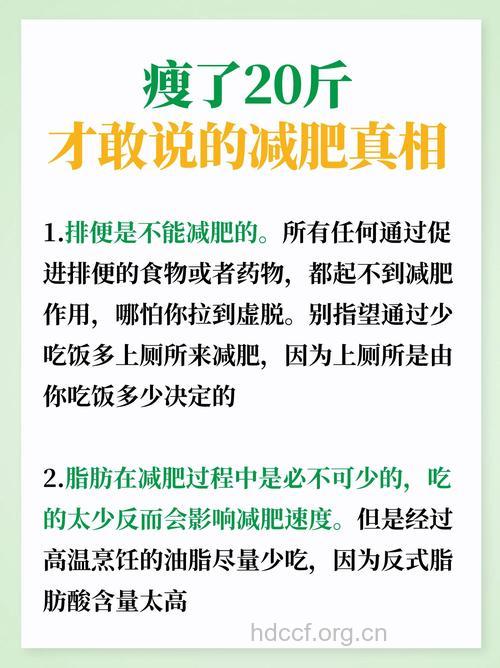 瘦了20斤
才敢说的减肥真相

1.排便是不能减肥的。所有任何通过促进排便的食物或者药物，都起不到减肥作用，哪怕你拉到虚脱。别指望通过少吃饭多上厕所来减肥，因为上厕所是由你吃饭多少决定的

2.脂肪在减肥过程中是必不可少的，吃的太少反而会影响减肥速度。但是经过高温烹饪的油脂尽量少吃，因为反式脂肪酸含量太高

hdccf.org.cn